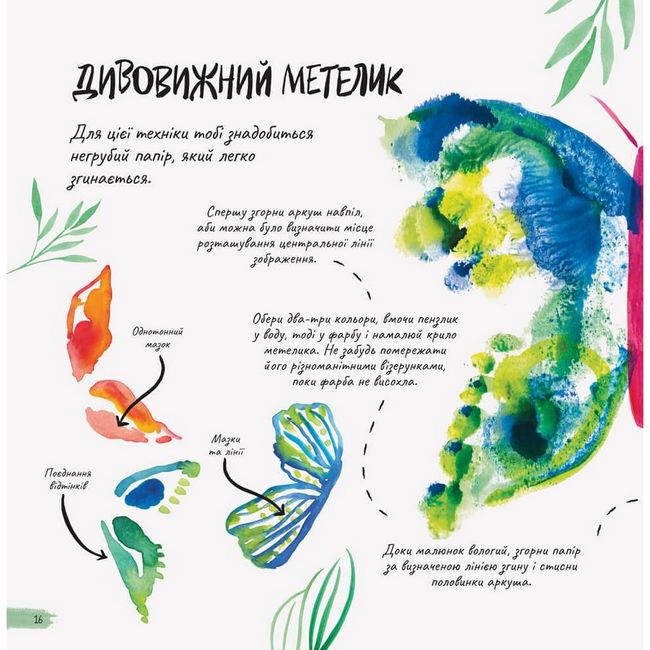 ДИВОВИЖНИЙ МЕТЕЛИК

Для цієї техніки тобі знадобиться негрубий папір, який легко згинається.

Спершу згорни аркуш навпіл, аби можна було визначити місце розташування центральної лінії зображення.

Обери два-три кольори, вмочи пензлик у воду, тоді у фарбу і намалюй крило метелика. Не забудь помережати його різноманітними візерунками, поки фарба не висохла.

Однотонний мазок

Мазки та лінії

Поєднання відтінків

Доки малюнок вологий, згорни папір за визначеною лінією згину і стисни половинки аркуша.

16